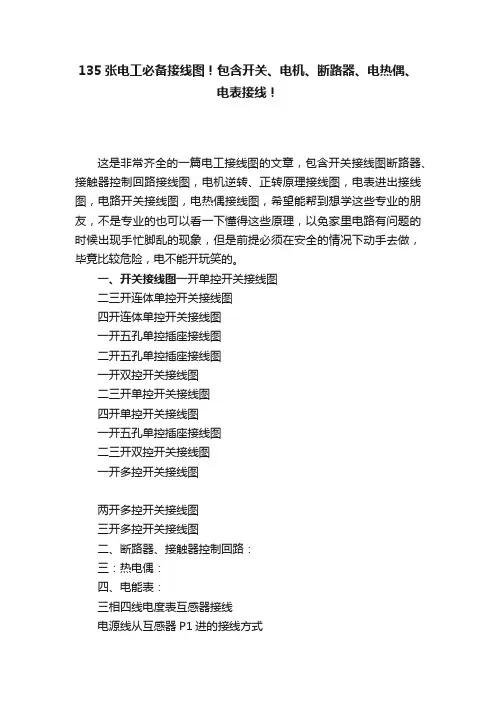 135 张电工必备接线图！包含开关、电机、断路器、电热偶、电表接线！

这是非常齐全的一篇电工接线图的文章，包含开关接线图断路器、接触器控制回路接线图，电机逆转、正转原理接线图，电表进出接线图，电路开关接线图，电热偶接线图，希望能帮到想学这些专业的朋友，不是专业的也可以看一下懂得这些原理，以免家里电路有问题的时候出现手忙脚乱的现象，但是前提必须在安全的情况下动手去做，毕竟比较危险，电不能开玩笑的。

一、开关接线图一开单控开关接线图

二三开连体单控开关接线图

四开连体单控开关接线图

一开五孔单控插座接线图

二开五孔单控插座接线图

一开双控开关接线图

二三开单控开关接线图

四开单控开关接线图

一开五孔单控插座接线图

二三开双控开关接线图

一开多控开关接线图

两开多控开关接线图

三开多控开关接线图

二、断路器、接触器控制回路：

三：热电偶：

四、电能表：

三相四线电度表互感器接线

电源线从互感器 P1 进的接线方式